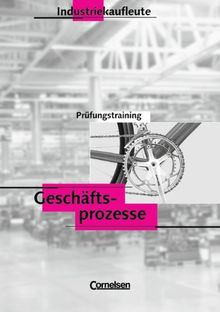 Industriekaufleute

Prüfungstraining

Geschäftsprozesse

Cornelsen